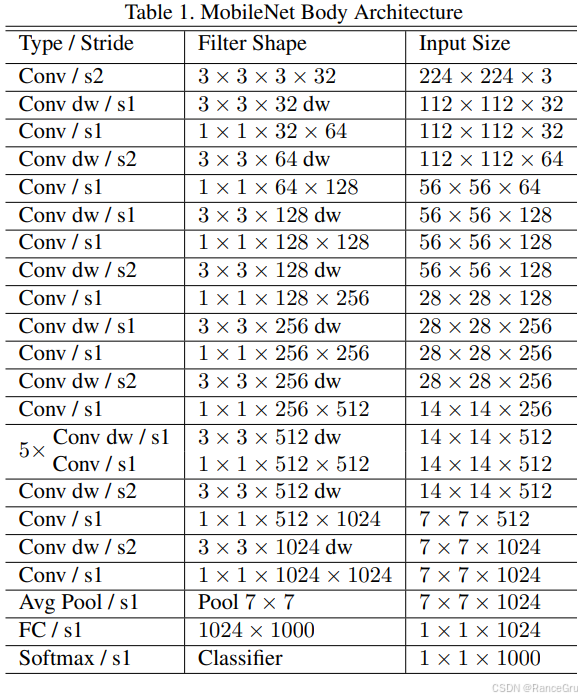 Table 1. MobileNet Body Architecture

| Type / Stride | Filter Shape | Input Size |
|---|---|---|
| Conv / s2 | $3 \times 3 \times 3 \times 32$ | $224 \times 224 \times 3$ |
| Conv dw / s1 | $3 \times 3 \times 32$ dw | $112 \times 112 \times 32$ |
| Conv / s1 | $1 \times 1 \times 32 \times 64$ | $112 \times 112 \times 32$ |
| Conv dw / s2 | $3 \times 3 \times 64$ dw | $112 \times 112 \times 64$ |
| Conv / s1 | $1 \times 1 \times 64 \times 128$ | $56 \times 56 \times 64$ |
| Conv dw / s1 | $3 \times 3 \times 128$ dw | $56 \times 56 \times 128$ |
| Conv / s1 | $1 \times 1 \times 128 \times 128$ | $56 \times 56 \times 128$ |
| Conv dw / s2 | $3 \times 3 \times 128$ dw | $56 \times 56 \times 128$ |
| Conv / s1 | $1 \times 1 \times 128 \times 256$ | $28 \times 28 \times 128$ |
| Conv dw / s1 | $3 \times 3 \times 256$ dw | $28 \times 28 \times 256$ |
| Conv / s1 | $1 \times 1 \times 256 \times 256$ | $28 \times 28 \times 256$ |
| Conv dw / s2 | $3 \times 3 \times 256$ dw | $28 \times 28 \times 256$ |
| Conv / s1 | $1 \times 1 \times 256 \times 512$ | $14 \times 14 \times 256$ |
| $5\times$ Conv dw / s1 | $3 \times 3 \times 512$ dw | $14 \times 14 \times 512$ |
| Conv / s1 | $1 \times 1 \times 512 \times 512$ | $14 \times 14 \times 512$ |
| Conv dw / s2 | $3 \times 3 \times 512$ dw | $14 \times 14 \times 512$ |
| Conv / s1 | $1 \times 1 \times 512 \times 1024$ | $7 \times 7 \times 512$ |
| Conv dw / s2 | $3 \times 3 \times 1024$ dw | $7 \times 7 \times 1024$ |
| Conv / s1 | $1 \times 1 \times 1024 \times 1024$ | $7 \times 7 \times 1024$ |
| Avg Pool / s1 | Pool $7 \times 7$ | $7 \times 7 \times 1024$ |
| FC / s1 | $1024 \times 1000$ | $1 \times 1 \times 1024$ |
| Softmax / s1 | Classifier | $1 \times 1 \times 1000$ |

CSDN @RanceGru